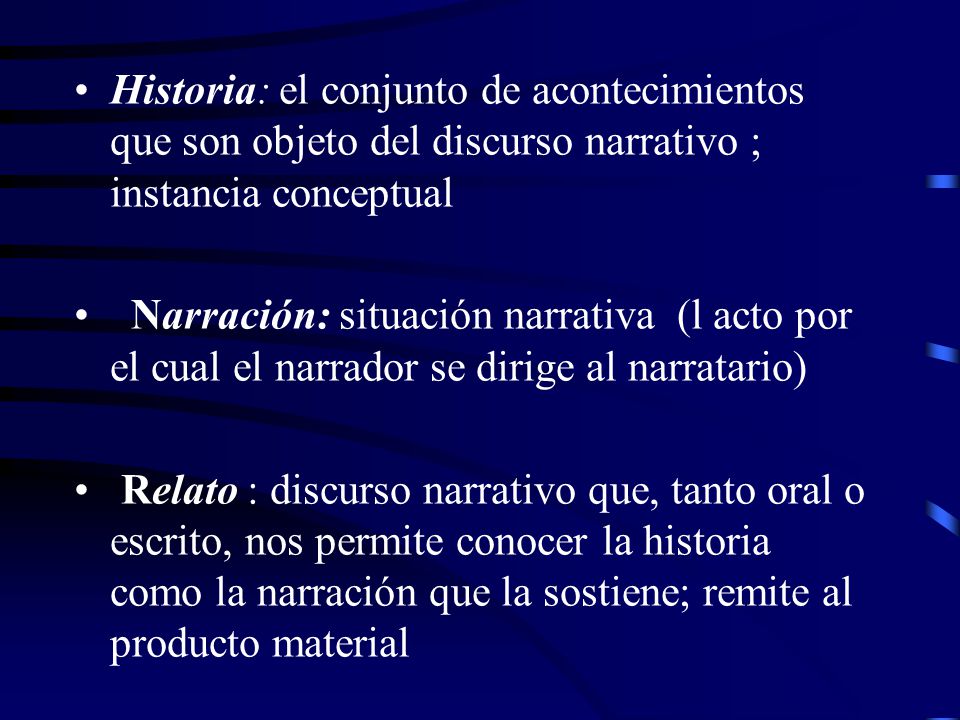 • Historia: el conjunto de acontecimientos que son objeto del discurso narrativo ; instancia conceptual

• Narración: situación narrativa (l acto por el cual el narrador se dirige al narratario)

• Relato : discurso narrativo que, tanto oral o escrito, nos permite conocer la historia como la narración que la sostiene; remite al producto material